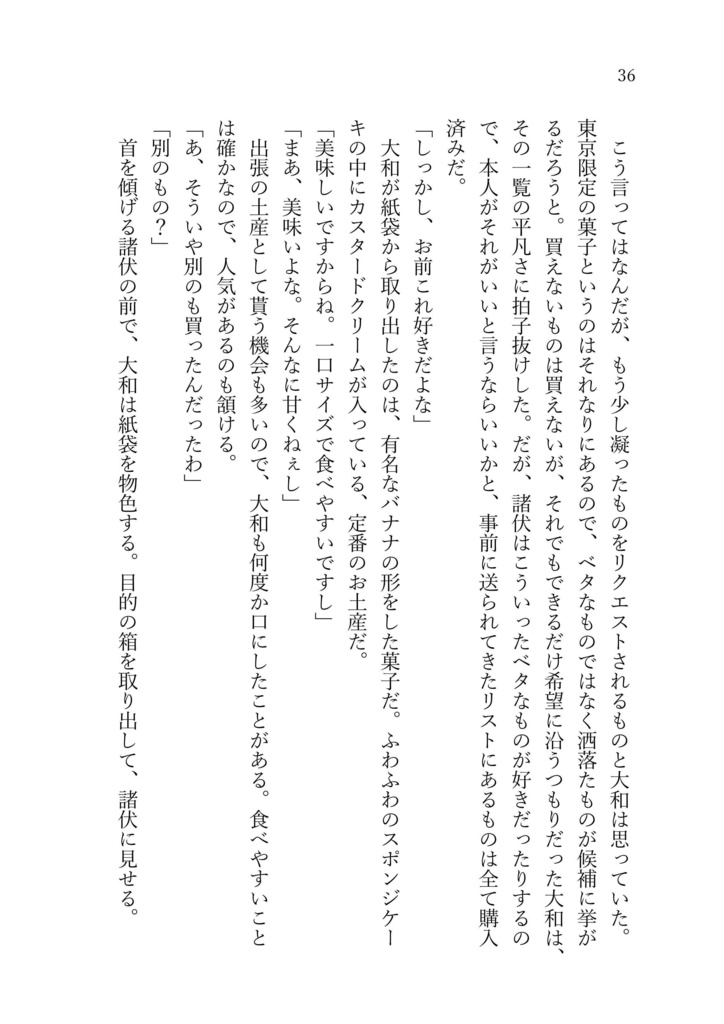 36

こう言ってはなんだが、もう少し凝ったものをリクエストされるものと大和は思っていた。東京限定の菓子というのはそれなりにあるので、ベタなものではなく洒落たものが候補に挙がるだろうと。買えないものは買えないが、それでもできるだけ希望に沿うつもりだった大和は、その一覧の平凡さに拍子抜けした。だが、諸伏はこういったベタなものが好きだったりするので、本人がそれがいいと言うならいいかと、事前に送られてきたリストにあるものは全て購入済みだ。

「しっかし、お前これ好きだよな」

大和が紙袋から取り出したのは、有名なバナナの形をした菓子だ。ふわふわのスポンジケーキの中にカスタードクリームが入っている、定番のお土産だ。

「美味しいですからね。一口サイズで食べやすいですし」

「まあ、美味いよな。そんなに甘くねぇし」

出張の土産として貰う機会も多いので、大和も何度か口にしたことがある。食べやすいことは確かなので、人気があるのも頷ける。

「あ、そういや別のも買ったんだったわ」

「別のもの？」

首を傾げる諸伏の前で、大和は紙袋を物色する。目的の箱を取り出して、諸伏に見せる。